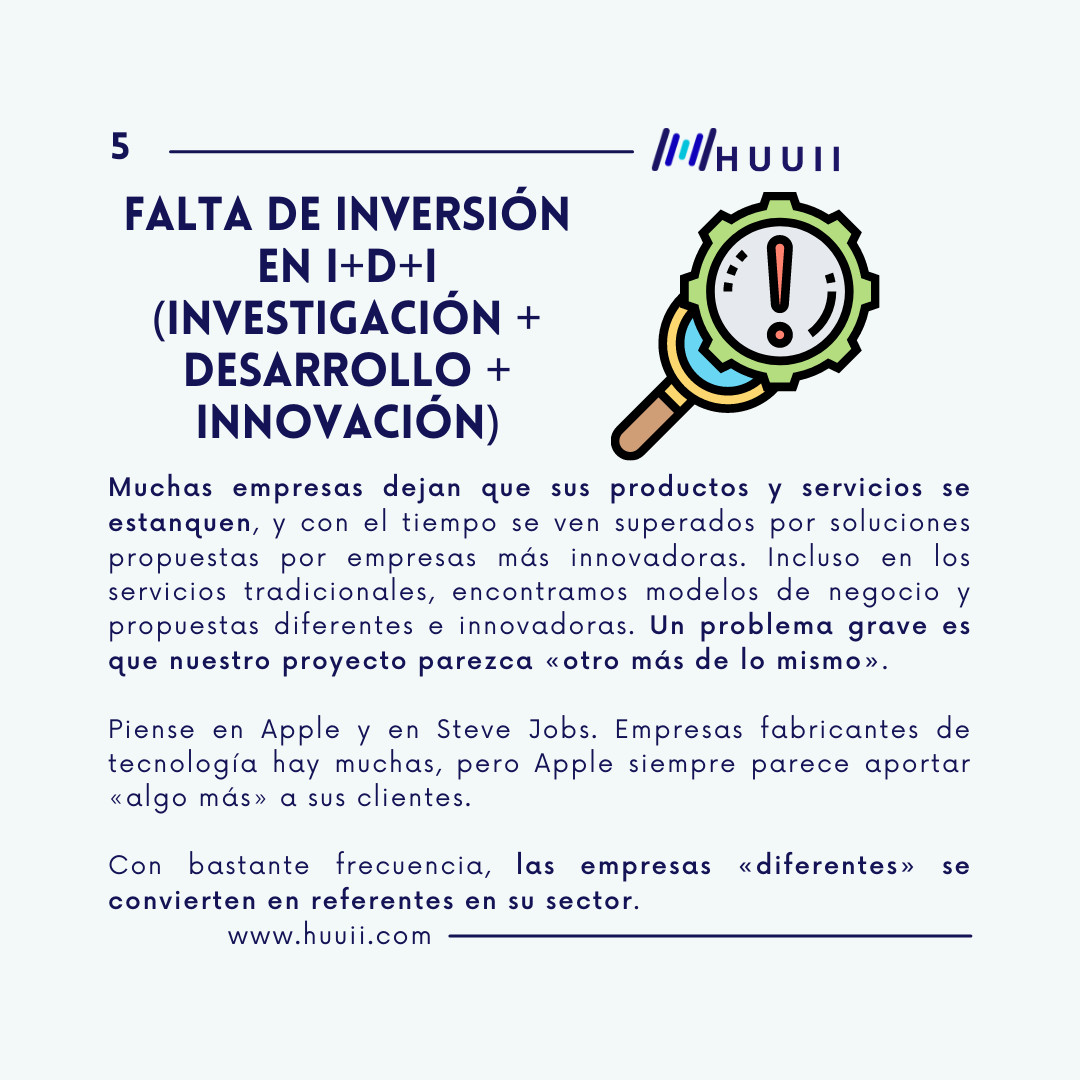 5

HUUII

FALTA DE INVERSIÓN EN I+D+I (INVESTIGACIÓN + DESARROLLO + INNOVACIÓN)

Muchas empresas dejan que sus productos y servicios se estanquen, y con el tiempo se ven superados por soluciones propuestas por empresas más innovadoras. Incluso en los servicios tradicionales, encontramos modelos de negocio y propuestas diferentes e innovadoras. Un problema grave es que nuestro proyecto parezca «otro más de lo mismo».

Piense en Apple y en Steve Jobs. Empresas fabricantes de tecnología hay muchas, pero Apple siempre parece aportar «algo más» a sus clientes.

Con bastante frecuencia, las empresas «diferentes» se convierten en referentes en su sector.

www.huuii.com